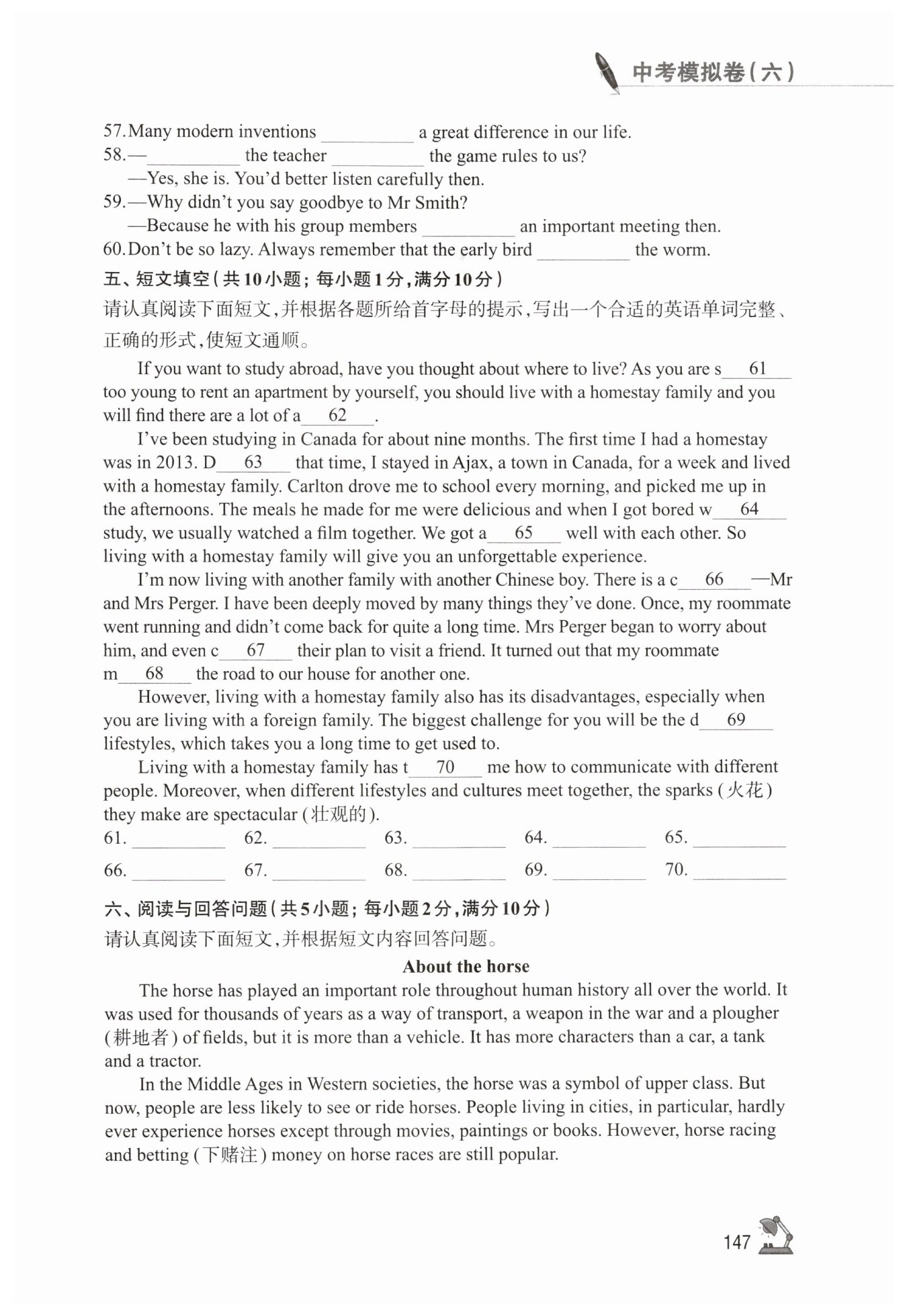 中考模拟卷(六)

57. Many modern inventions __________ a great difference in our life.

58. —__________ the teacher __________ the game rules to us?

—Yes, she is. You'd better listen carefully then.

59. —Why didn't you say goodbye to Mr Smith?

—Because he with his group members __________ an important meeting then.

60. Don't be so lazy. Always remember that the early bird __________ the worm.

五、短文填空(共10小题；每小题1分，满分10分)

请认真阅读下面短文，并根据各题所给首字母的提示，写出一个合适的英语单词完整、正确的形式，使短文通顺。

If you want to study abroad, have you thought about where to live? As you are s__61__ too young to rent an apartment by yourself, you should live with a homestay family and you will find there are a lot of a__62__.

I've been studying in Canada for about nine months. The first time I had a homestay was in 2013. D__63__ that time, I stayed in Ajax, a town in Canada, for a week and lived with a homestay family. Carlton drove me to school every morning, and picked me up in the afternoons. The meals he made for me were delicious and when I got bored w__64__ study, we usually watched a film together. We got a__65__ well with each other. So living with a homestay family will give you an unforgettable experience.

I'm now living with another family with another Chinese boy. There is a c__66__—Mr and Mrs Perger. I have been deeply moved by many things they've done. Once, my roommate went running and didn't come back for quite a long time. Mrs Perger began to worry about him, and even c__67__ their plan to visit a friend. It turned out that my roommate m__68__ the road to our house for another one.

However, living with a homestay family also has its disadvantages, especially when you are living with a foreign family. The biggest challenge for you will be the d__69__ lifestyles, which takes you a long time to get used to.

Living with a homestay family has t__70__ me how to communicate with different people. Moreover, when different lifestyles and cultures meet together, the sparks (火花) they make are spectacular (壮观的).

61. __________ 62. __________ 63. __________ 64. __________ 65. __________

66. __________ 67. __________ 68. __________ 69. __________ 70. __________

六、阅读与回答问题(共5小题；每小题2分，满分10分)

请认真阅读下面短文，并根据短文内容回答问题。

About the horse

The horse has played an important role throughout human history all over the world. It was used for thousands of years as a way of transport, a weapon in the war and a plougher (耕地者) of fields, but it is more than a vehicle. It has more characters than a car, a tank and a tractor.

In the Middle Ages in Western societies, the horse was a symbol of upper class. But now, people are less likely to see or ride horses. People living in cities, in particular, hardly ever experience horses except through movies, paintings or books. However, horse racing and betting (下赌注) money on horse races are still popular.

147